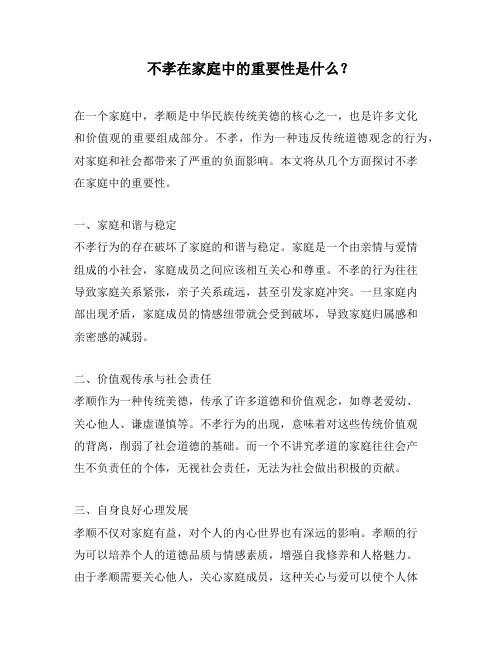 不孝在家庭中的重要性是什么？

在一个家庭中，孝顺是中华民族传统美德的核心之一，也是许多文化和价值观的重要组成部分。不孝，作为一种违反传统道德观念的行为，对家庭和社会都带来了严重的负面影响。本文将从几个方面探讨不孝在家庭中的重要性。

一、家庭和谐与稳定
不孝行为的存在破坏了家庭的和谐与稳定。家庭是一个由亲情与爱情组成的小社会，家庭成员之间应该相互关心和尊重。不孝的行为往往导致家庭关系紧张，亲子关系疏远，甚至引发家庭冲突。一旦家庭内部出现矛盾，家庭成员的情感纽带就会受到破坏，导致家庭归属感和亲密感的减弱。

二、价值观传承与社会责任
孝顺作为一种传统美德，传承了许多道德和价值观念，如尊老爱幼、关心他人、谦虚谨慎等。不孝行为的出现，意味着对这些传统价值观的背离，削弱了社会道德的基础。而一个不讲究孝道的家庭往往会产生不负责任的个体，无视社会责任，无法为社会做出积极的贡献。

三、自身良好心理发展
孝顺不仅对家庭有益，对个人的内心世界也有深远的影响。孝顺的行为可以培养个人的道德品质与情感素质，增强自我修养和人格魅力。由于孝顺需要关心他人，关心家庭成员，这种关心与爱可以使个人体